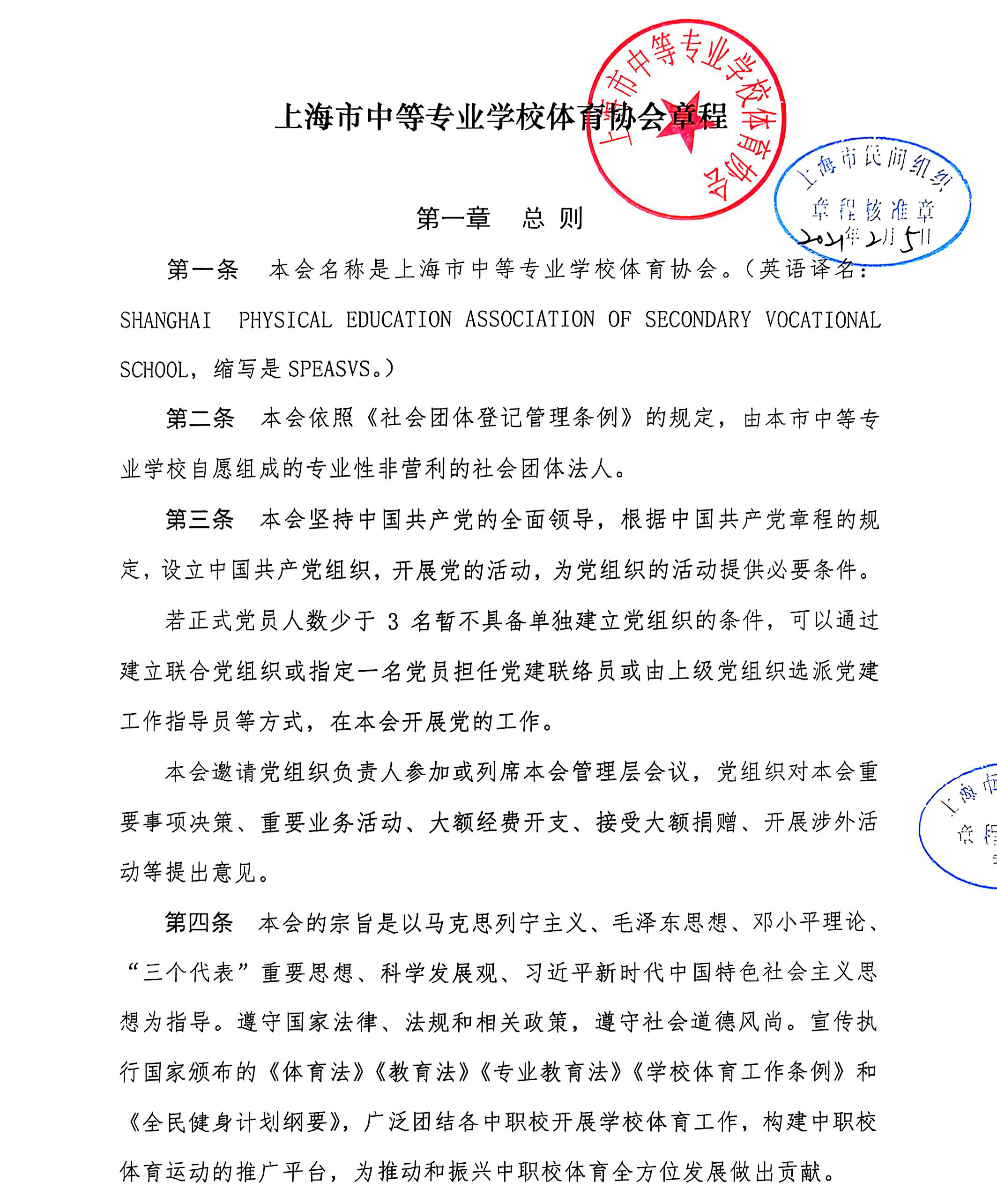 上海市中等专业学校体育协会章程

上海市中等专业学校体育协会

上海市民间组织
章程核准章
2021年2月5日

第一章　总 则

第一条　本会名称是上海市中等专业学校体育协会。（英语译名：SHANGHAI PHYSICAL EDUCATION ASSOCIATION OF SECONDARY VOCATIONAL SCHOOL，缩写是 SPEASVS。）

第二条　本会依照《社会团体登记管理条例》的规定，由本市中等专业学校自愿组成的专业性非营利的社会团体法人。

第三条　本会坚持中国共产党的全面领导，根据中国共产党章程的规定，设立中国共产党组织，开展党的活动，为党组织的活动提供必要条件。

若正式党员人数少于 3 名暂不具备单独建立党组织的条件，可以通过建立联合党组织或指定一名党员担任党建联络员或由上级党组织选派党建工作指导员等方式，在本会开展党的工作。

本会邀请党组织负责人参加或列席本会管理层会议，党组织对本会重要事项决策、重要业务活动、大额经费开支、接受大额捐赠、开展涉外活动等提出意见。

上海市
章程

第四条　本会的宗旨是以马克思列宁主义、毛泽东思想、邓小平理论、“三个代表”重要思想、科学发展观、习近平新时代中国特色社会主义思想为指导。遵守国家法律、法规和相关政策，遵守社会道德风尚。宣传执行国家颁布的《体育法》《教育法》《专业教育法》《学校体育工作条例》和《全民健身计划纲要》，广泛团结各中职校开展学校体育工作，构建中职校体育运动的推广平台，为推动和振兴中职校体育全方位发展做出贡献。